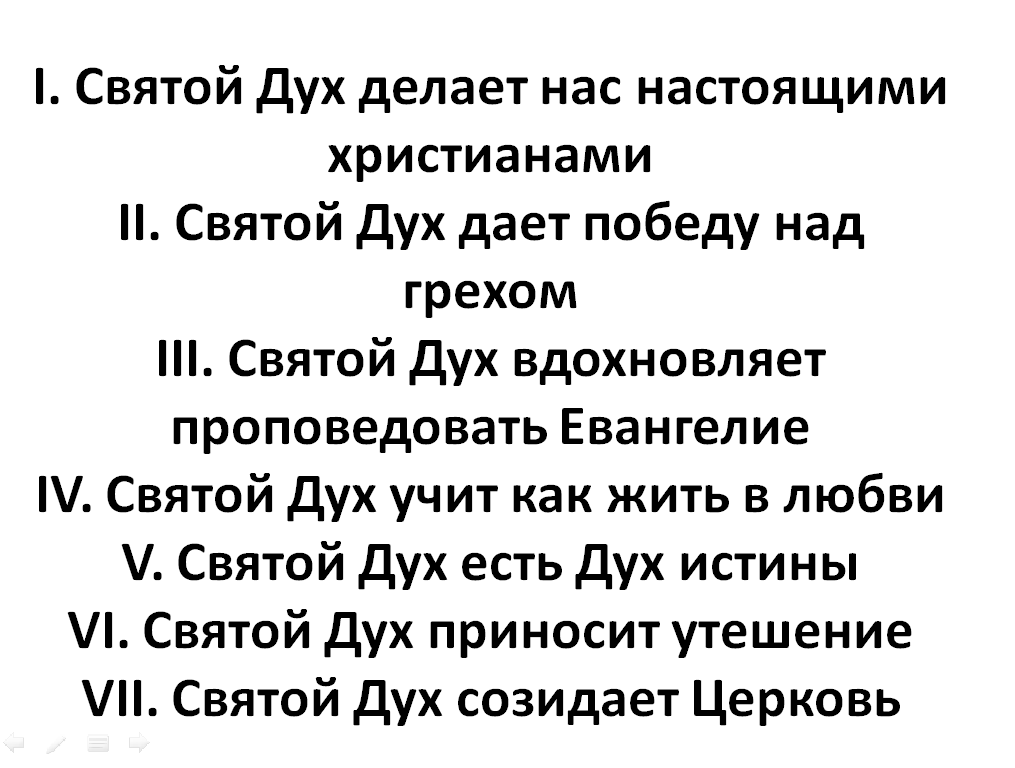 I. Святой Дух делает нас настоящими христианами

II. Святой Дух дает победу над грехом

III. Святой Дух вдохновляет проповедовать Евангелие

IV. Святой Дух учит как жить в любви

V. Святой Дух есть Дух истины

VI. Святой Дух приносит утешение

VII. Святой Дух созидает Церковь